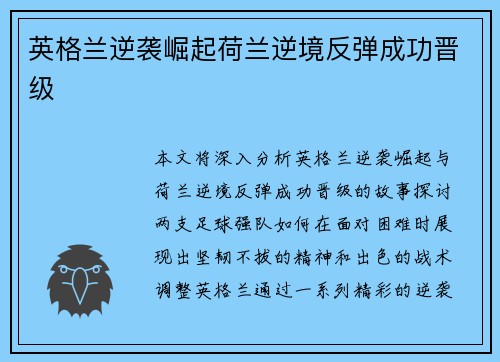 英格兰逆袭崛起荷兰逆境反弹成功晋级

本文将深入分析英格兰逆袭崛起与荷兰逆境反弹成功晋级的故事探讨两支足球强队如何在面对困难时展现出坚韧不拔的精神和出色的战术调整英格兰通过一系列精彩的逆袭